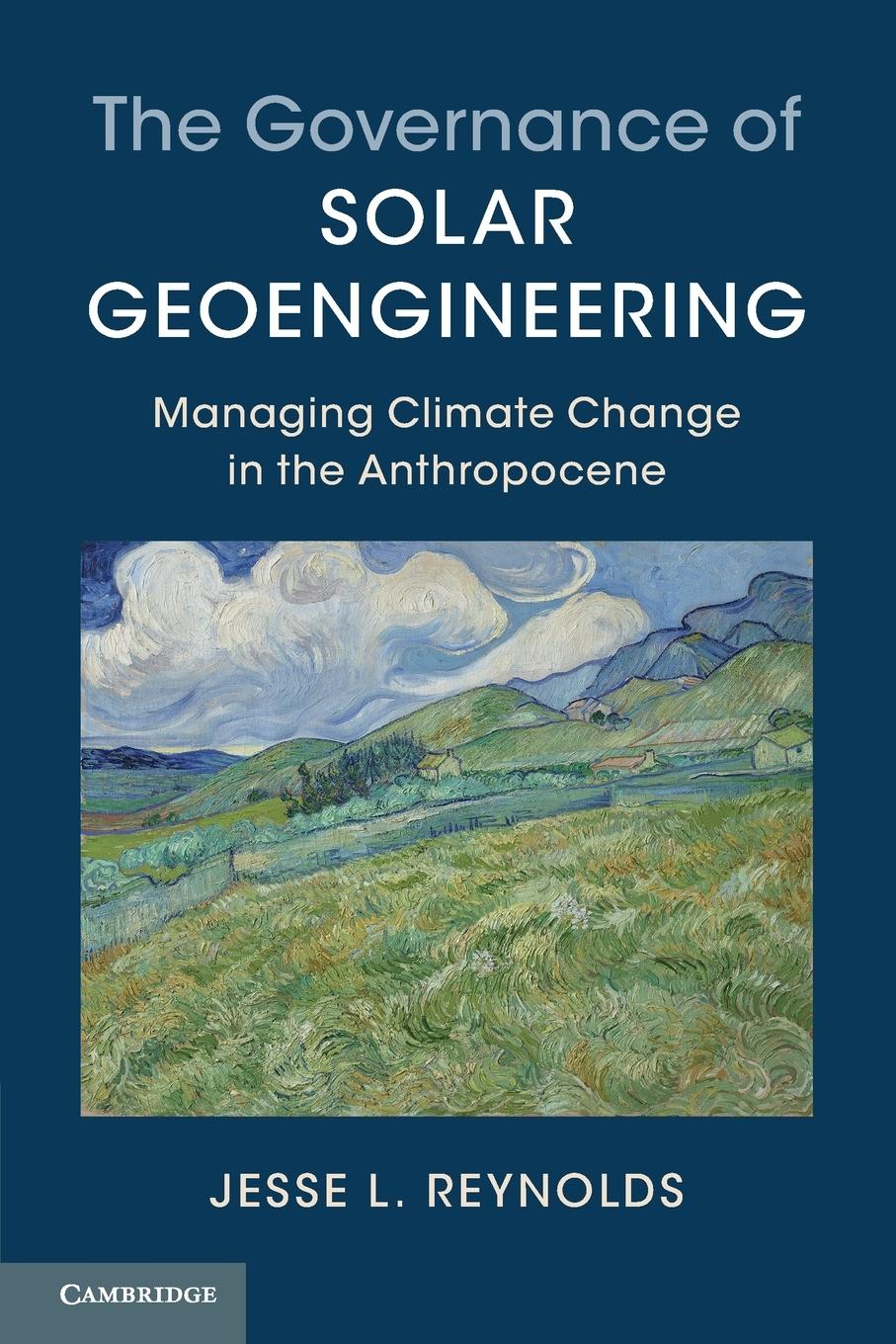 The Governance of
SOLAR GEOENGINEERING

Managing Climate Change in the Anthropocene

JESSE L. REYNOLDS

CAMBRIDGE